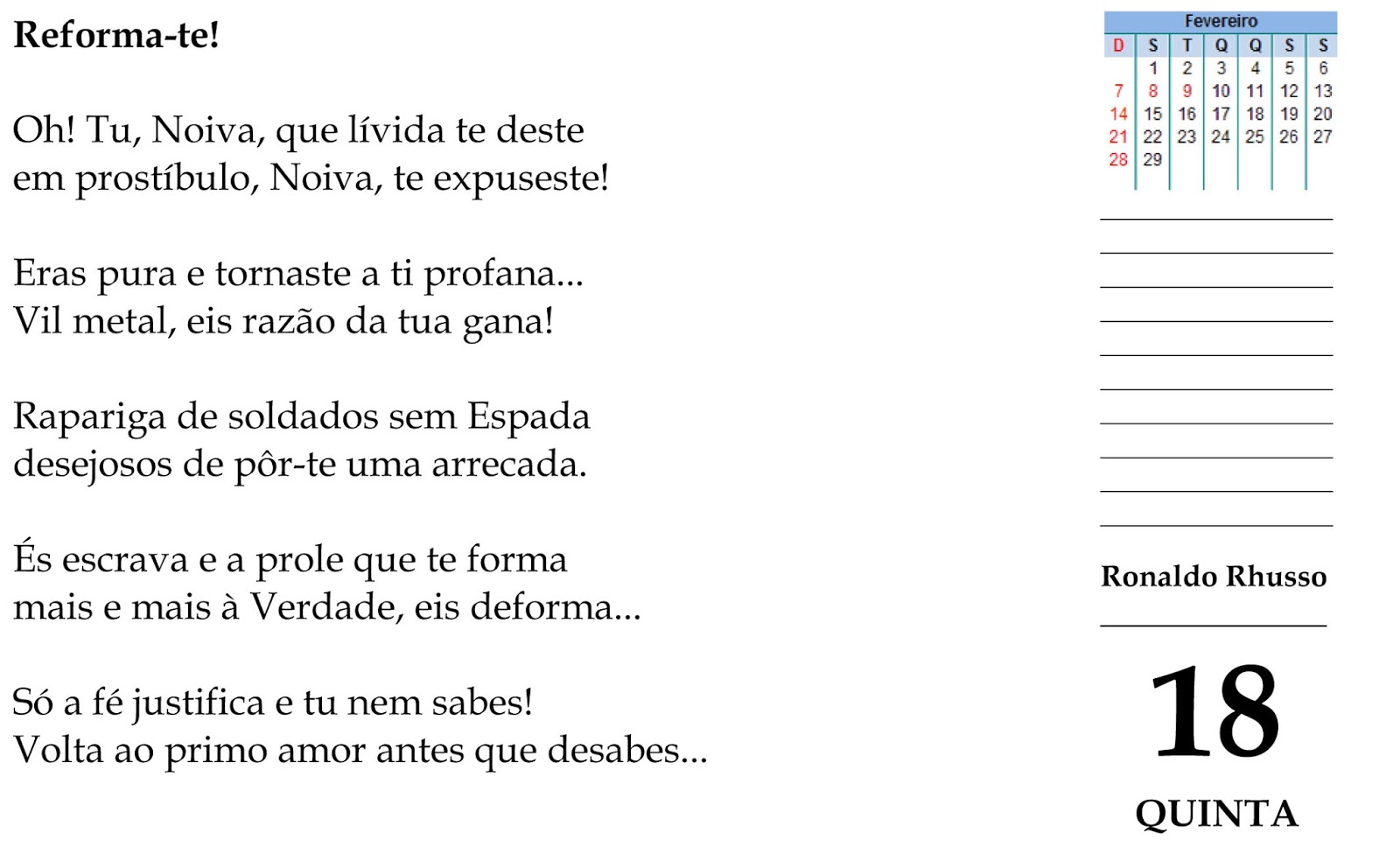 Reforma-te!

Oh! Tu, Noiva, que lívida te deste
em prostíbulo, Noiva, te expuseste!

Eras pura e tornaste a ti profana...
Vil metal, eis razão da tua gana!

Rapariga de soldados sem Espada
desejosos de pôr-te uma arrecada.

És escrava e a prole que te forma
mais e mais à Verdade, eis deforma...

Só a fé justifica e tu nem sabes!
Volta ao primo amor antes que desabes...

Fevereiro

| D | S | T | Q | Q | S | S |
|---|---|---|---|---|---|---|
| | 1 | 2 | 3 | 4 | 5 | 6 |
| 7 | 8 | 9 | 10 | 11 | 12 | 13 |
| 14 | 15 | 16 | 17 | 18 | 19 | 20 |
| 21 | 22 | 23 | 24 | 25 | 26 | 27 |
| 28 | 29 | | | | | |

Ronaldo Rhusso

18

QUINTA